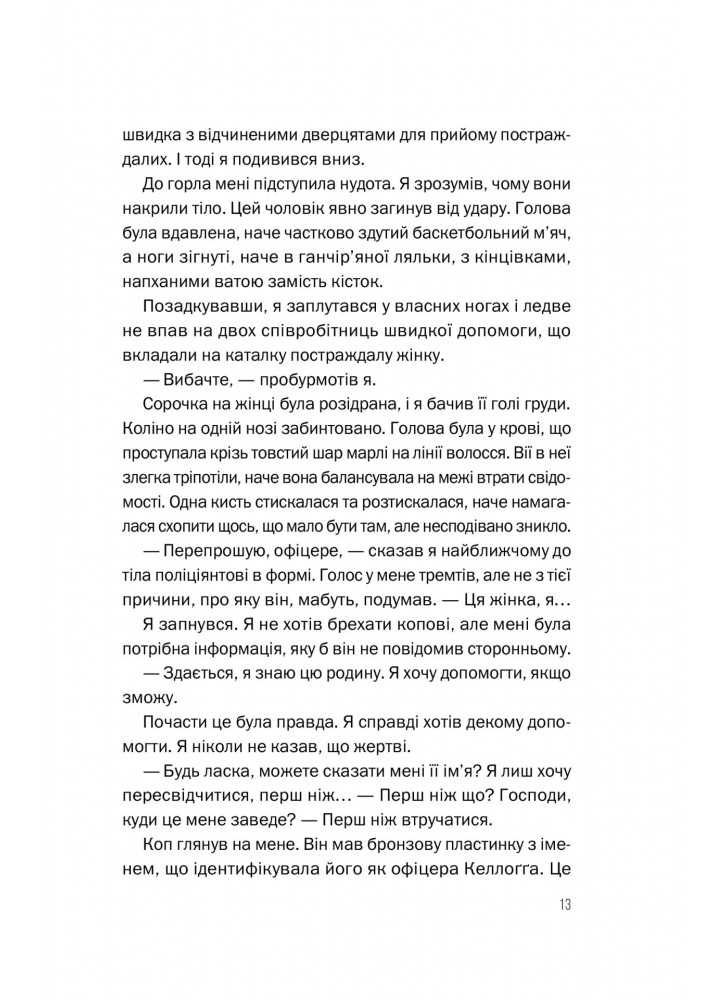 швидка з відчиненими дверцятами для прийому постраждалих. І тоді я подивився вниз.

До горла мені підступила нудота. Я зрозумів, чому вони накрили тіло. Цей чоловік явно загинув від удару. Голова була вдавлена, наче частково здутий баскетбольний м'яч, а ноги зігнуті, наче в ганчір'яної ляльки, з кінцівками, напханими ватою замість кісток.

Позадкувавши, я заплутався у власних ногах і ледве не впав на двох співробітниць швидкої допомоги, що вкладали на каталку постраждалу жінку.

— Вибачте, — пробурмотів я.

Сорочка на жінці була розідрана, і я бачив її голі груди. Коліно на одній нозі забинтовано. Голова була у крові, що проступала крізь товстий шар марлі на лінії волосся. Вії в неї злегка тріпотіли, наче вона балансувала на межі втрати свідомості. Одна кисть стискалася та розтискалася, наче намагалася схопити щось, що мало бути там, але несподівано зникло.

— Перепрошую, офіцере, — сказав я найближчому до тіла поліціянтові в формі. Голос у мене тремтів, але не з тієї причини, про яку він, мабуть, подумав. — Ця жінка, я…

Я запнувся. Я не хотів брехати копові, але мені була потрібна інформація, яку б він не повідомив сторонньому.

— Здається, я знаю цю родину. Я хочу допомогти, якщо зможу.

Почасти це була правда. Я справді хотів декому допомогти. Я ніколи не казав, що жертві.

— Будь ласка, можете сказати мені її ім'я? Я лиш хочу пересвідчитися, перш ніж… — Перш ніж що? Господи, куди це мене заведе? — Перш ніж втручатися.

Коп глянув на мене. Він мав бронзову пластинку з іменем, що ідентифікувала його як офіцера Келлогга. Це

13